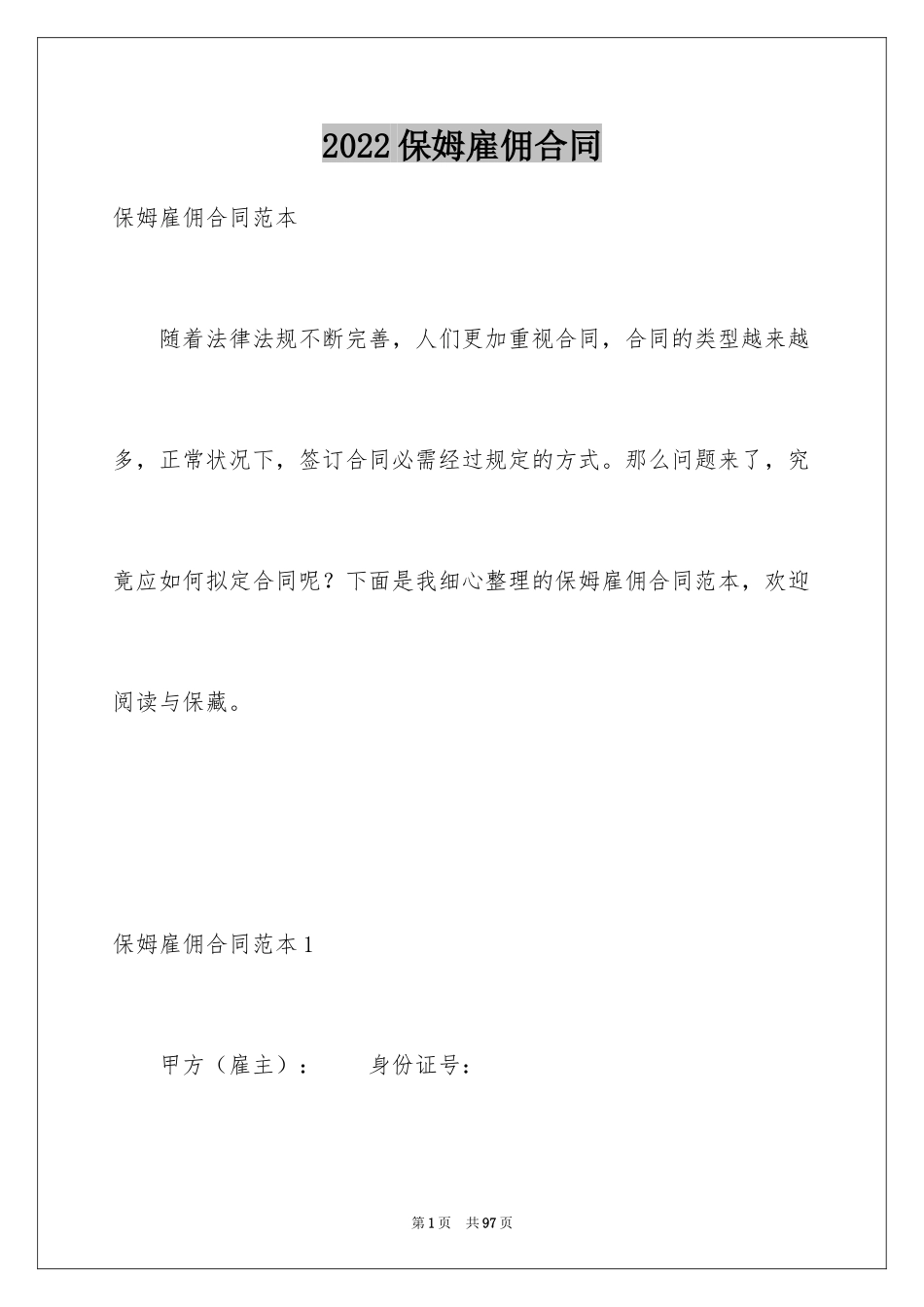 2022保姆雇佣合同

保姆雇佣合同范本

随着法律法规不断完善，人们更加重视合同，合同的类型越来越多，正常状况下，签订合同必需经过规定的方式。那么问题来了，究竟应如何拟定合同呢？下面是我细心整理的保姆雇佣合同范本，欢迎阅读与保藏。

保姆雇佣合同范本1

甲方（雇主）：　　身份证号：

第1页　共97页